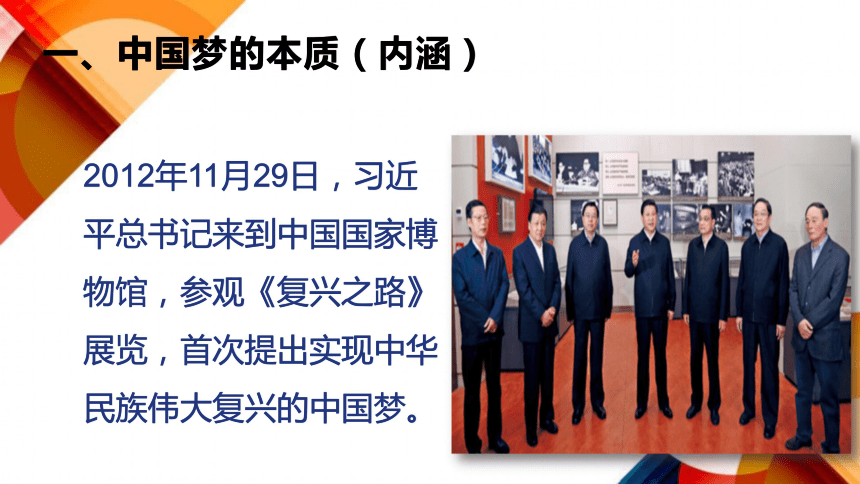 一、中国梦的本质（内涵）

2012年11月29日，习近平总书记来到中国国家博物馆，参观《复兴之路》展览，首次提出实现中华民族伟大复兴的中国梦。